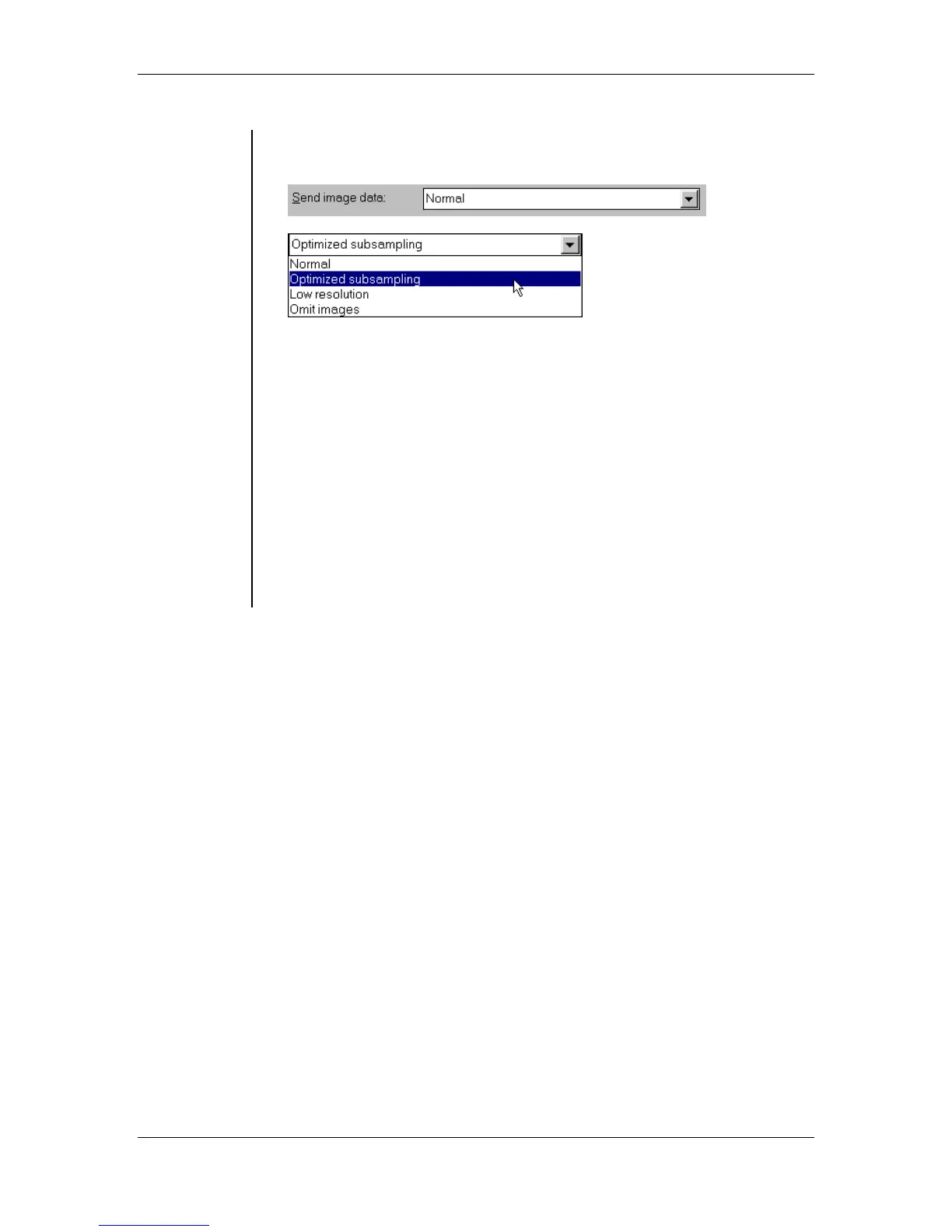 Send image data:
Normal

Optimized subsampling
Normal
Optimized subsampling
Low resolution
Omit images